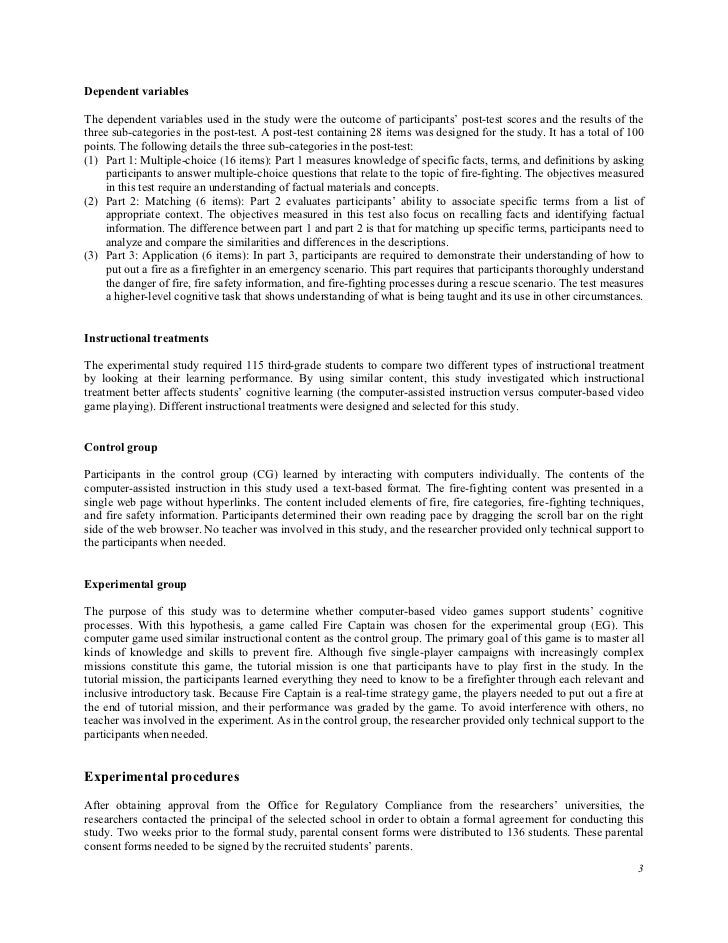 **Dependent variables**

The dependent variables used in the study were the outcome of participants' post-test scores and the results of the three sub-categories in the post-test. A post-test containing 28 items was designed for the study. It has a total of 100 points. The following details the three sub-categories in the post-test:
(1) Part 1: Multiple-choice (16 items): Part 1 measures knowledge of specific facts, terms, and definitions by asking participants to answer multiple-choice questions that relate to the topic of fire-fighting. The objectives measured in this test require an understanding of factual materials and concepts.
(2) Part 2: Matching (6 items): Part 2 evaluates participants' ability to associate specific terms from a list of appropriate context. The objectives measured in this test also focus on recalling facts and identifying factual information. The difference between part 1 and part 2 is that for matching up specific terms, participants need to analyze and compare the similarities and differences in the descriptions.
(3) Part 3: Application (6 items): In part 3, participants are required to demonstrate their understanding of how to put out a fire as a firefighter in an emergency scenario. This part requires that participants thoroughly understand the danger of fire, fire safety information, and fire-fighting processes during a rescue scenario. The test measures a higher-level cognitive task that shows understanding of what is being taught and its use in other circumstances.

**Instructional treatments**

The experimental study required 115 third-grade students to compare two different types of instructional treatment by looking at their learning performance. By using similar content, this study investigated which instructional treatment better affects students' cognitive learning (the computer-assisted instruction versus computer-based video game playing). Different instructional treatments were designed and selected for this study.

**Control group**

Participants in the control group (CG) learned by interacting with computers individually. The contents of the computer-assisted instruction in this study used a text-based format. The fire-fighting content was presented in a single web page without hyperlinks. The content included elements of fire, fire categories, fire-fighting techniques, and fire safety information. Participants determined their own reading pace by dragging the scroll bar on the right side of the web browser. No teacher was involved in this study, and the researcher provided only technical support to the participants when needed.

**Experimental group**

The purpose of this study was to determine whether computer-based video games support students' cognitive processes. With this hypothesis, a game called Fire Captain was chosen for the experimental group (EG). This computer game used similar instructional content as the control group. The primary goal of this game is to master all kinds of knowledge and skills to prevent fire. Although five single-player campaigns with increasingly complex missions constitute this game, the tutorial mission is one that participants have to play first in the study. In the tutorial mission, the participants learned everything they need to know to be a firefighter through each relevant and inclusive introductory task. Because Fire Captain is a real-time strategy game, the players needed to put out a fire at the end of tutorial mission, and their performance was graded by the game. To avoid interference with others, no teacher was involved in the experiment. As in the control group, the researcher provided only technical support to the participants when needed.

**Experimental procedures**

After obtaining approval from the Office for Regulatory Compliance from the researchers' universities, the researchers contacted the principal of the selected school in order to obtain a formal agreement for conducting this study. Two weeks prior to the formal study, parental consent forms were distributed to 136 students. These parental consent forms needed to be signed by the recruited students' parents.

3